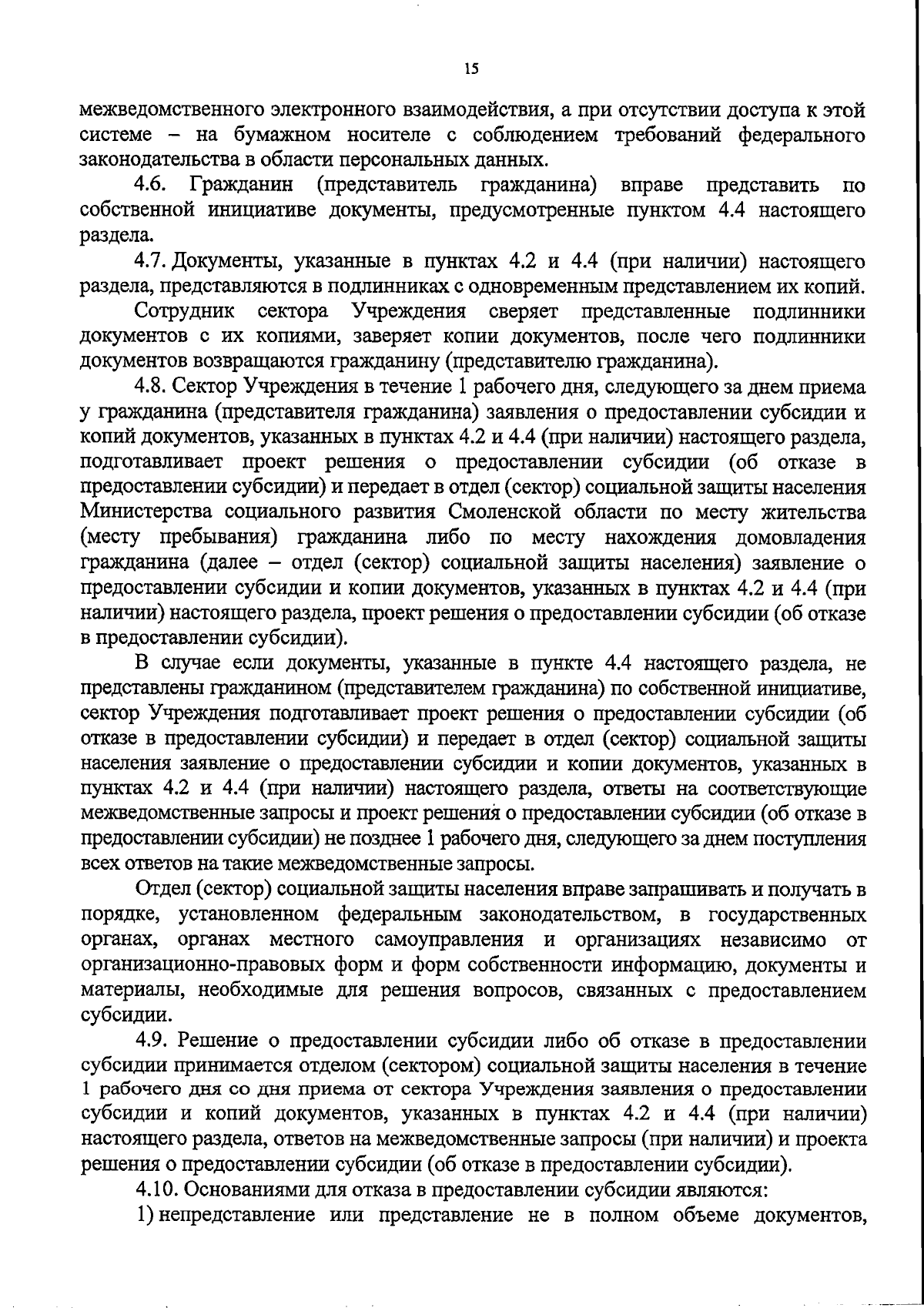 15

межведомственного электронного взаимодействия, а при отсутствии доступа к этой системе – на бумажном носителе с соблюдением требований федерального законодательства в области персональных данных.

4.6. Гражданин (представитель гражданина) вправе представить по собственной инициативе документы, предусмотренные пунктом 4.4 настоящего раздела.

4.7. Документы, указанные в пунктах 4.2 и 4.4 (при наличии) настоящего раздела, представляются в подлинниках с одновременным представлением их копий.

Сотрудник сектора Учреждения сверяет представленные подлинники документов с их копиями, заверяет копии документов, после чего подлинники документов возвращаются гражданину (представителю гражданина).

4.8. Сектор Учреждения в течение 1 рабочего дня, следующего за днем приема у гражданина (представителя гражданина) заявления о предоставлении субсидии и копий документов, указанных в пунктах 4.2 и 4.4 (при наличии) настоящего раздела, подготавливает проект решения о предоставлении субсидии (об отказе в предоставлении субсидии) и передает в отдел (сектор) социальной защиты населения Министерства социального развития Смоленской области по месту жительства (месту пребывания) гражданина либо по месту нахождения домовладения гражданина (далее – отдел (сектор) социальной защиты населения) заявление о предоставлении субсидии и копии документов, указанных в пунктах 4.2 и 4.4 (при наличии) настоящего раздела, проект решения о предоставлении субсидии (об отказе в предоставлении субсидии).

В случае если документы, указанные в пункте 4.4 настоящего раздела, не представлены гражданином (представителем гражданина) по собственной инициативе, сектор Учреждения подготавливает проект решения о предоставлении субсидии (об отказе в предоставлении субсидии) и передает в отдел (сектор) социальной защиты населения заявление о предоставлении субсидии и копии документов, указанных в пунктах 4.2 и 4.4 (при наличии) настоящего раздела, ответы на соответствующие межведомственные запросы и проект решения о предоставлении субсидии (об отказе в предоставлении субсидии) не позднее 1 рабочего дня, следующего за днем поступления всех ответов на такие межведомственные запросы.

Отдел (сектор) социальной защиты населения вправе запрашивать и получать в порядке, установленном федеральным законодательством, в государственных органах, органах местного самоуправления и организациях независимо от организационно-правовых форм и форм собственности информацию, документы и материалы, необходимые для решения вопросов, связанных с предоставлением субсидии.

4.9. Решение о предоставлении субсидии либо об отказе в предоставлении субсидии принимается отделом (сектором) социальной защиты населения в течение 1 рабочего дня со дня приема от сектора Учреждения заявления о предоставлении субсидии и копий документов, указанных в пунктах 4.2 и 4.4 (при наличии) настоящего раздела, ответов на межведомственные запросы (при наличии) и проекта решения о предоставлении субсидии (об отказе в предоставлении субсидии).

4.10. Основаниями для отказа в предоставлении субсидии являются:

1) непредставление или представление не в полном объеме документов,